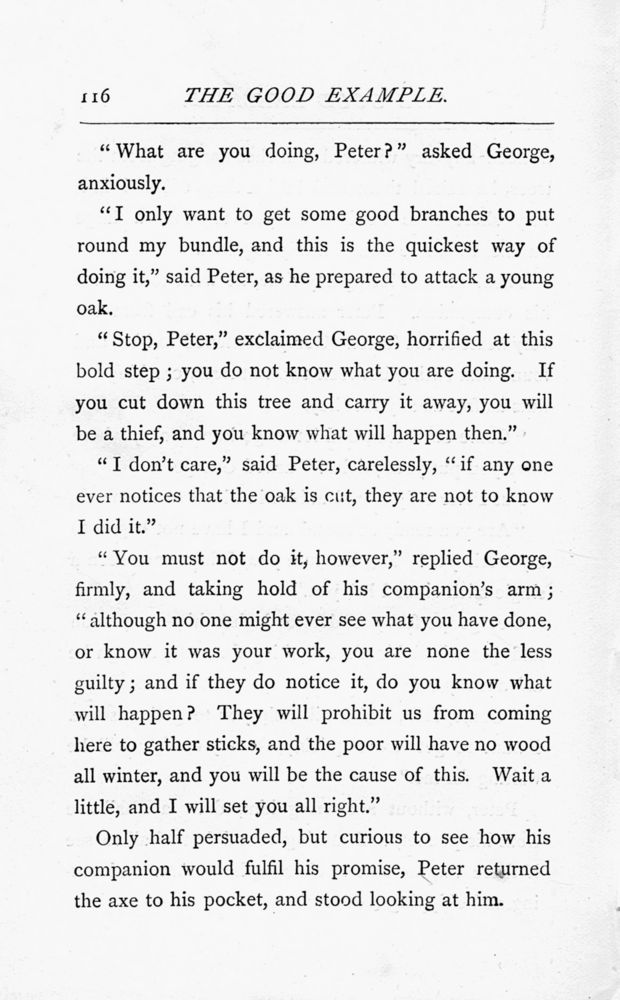 116 THE GOOD EXAMPLE.

"What are you doing, Peter?" asked George, anxiously.

"I only want to get some good branches to put round my bundle, and this is the quickest way of doing it," said Peter, as he prepared to attack a young oak.

"Stop, Peter," exclaimed George, horrified at this bold step; you do not know what you are doing. If you cut down this tree and carry it away, you will be a thief, and you know what will happen then."

"I don't care," said Peter, carelessly, "if any one ever notices that the oak is cut, they are not to know I did it."

"You must not do it, however," replied George, firmly, and taking hold of his companion's arm; "although no one might ever see what you have done, or know it was your work, you are none the less guilty; and if they do notice it, do you know what will happen? They will prohibit us from coming here to gather sticks, and the poor will have no wood all winter, and you will be the cause of this. Wait a little, and I will set you all right."

Only half persuaded, but curious to see how his companion would fulfil his promise, Peter returned the axe to his pocket, and stood looking at him.